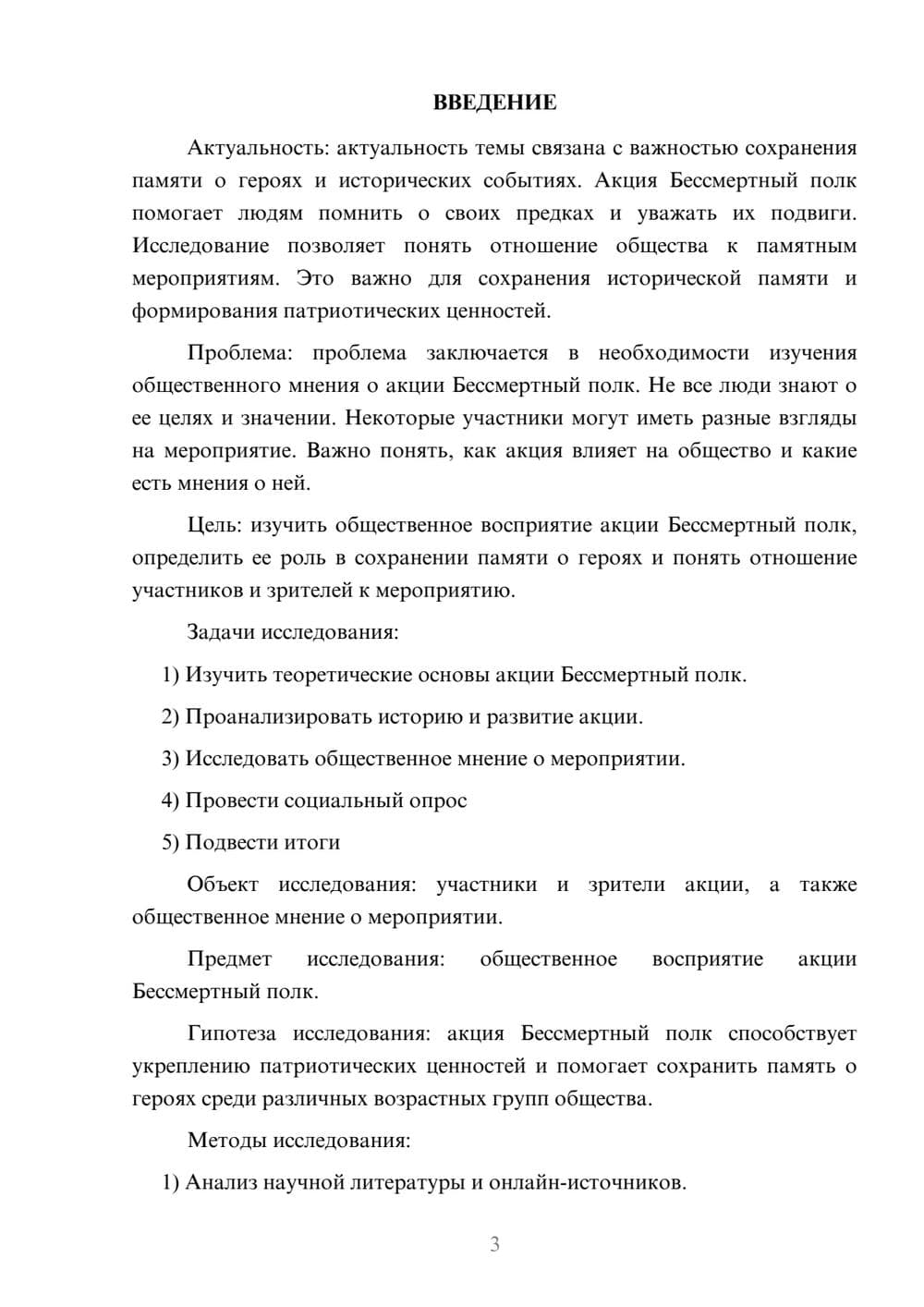 ВВЕДЕНИЕ

Актуальность: актуальность темы связана с важностью сохранения памяти о героях и исторических событиях. Акция Бессмертный полк помогает людям помнить о своих предках и уважать их подвиги. Исследование позволяет понять отношение общества к памятным мероприятиям. Это важно для сохранения исторической памяти и формирования патриотических ценностей.

Проблема: проблема заключается в необходимости изучения общественного мнения о акции Бессмертный полк. Не все люди знают о ее целях и значении. Некоторые участники могут иметь разные взгляды на мероприятие. Важно понять, как акция влияет на общество и какие есть мнения о ней.

Цель: изучить общественное восприятие акции Бессмертный полк, определить ее роль в сохранении памяти о героях и понять отношение участников и зрителей к мероприятию.

Задачи исследования:

1) Изучить теоретические основы акции Бессмертный полк.

2) Проанализировать историю и развитие акции.

3) Исследовать общественное мнение о мероприятии.

4) Провести социальный опрос

5) Подвести итоги

Объект исследования: участники и зрители акции, а также общественное мнение о мероприятии.

Предмет исследования: общественное восприятие акции Бессмертный полк.

Гипотеза исследования: акция Бессмертный полк способствует укреплению патриотических ценностей и помогает сохранить память о героях среди различных возрастных групп общества.

Методы исследования:

1) Анализ научной литературы и онлайн-источников.

3